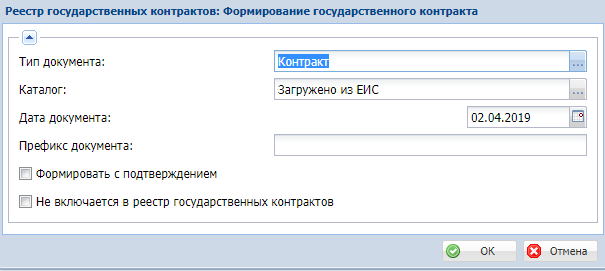 Реестр государственных контрактов: Формирование государственного контракта

Тип документа: Контракт ...

Каталог: Загружено из ЕИС ...

Дата документа: 02.04.2019

Префикс документа:

Формировать с подтверждением

Не включается в реестр государственных контрактов

ОК

Отмена